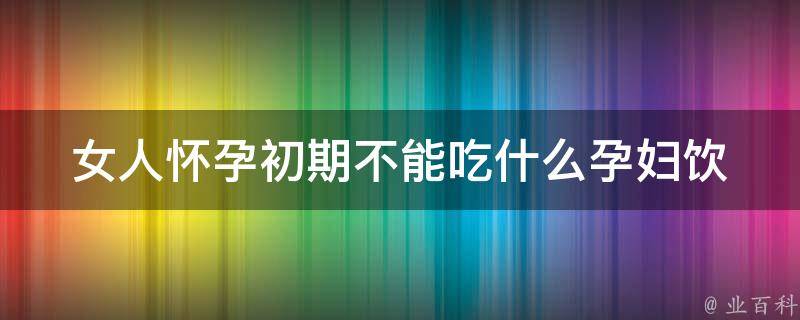 女人怀孕初期不能吃什么孕妇饮

@ 业百科